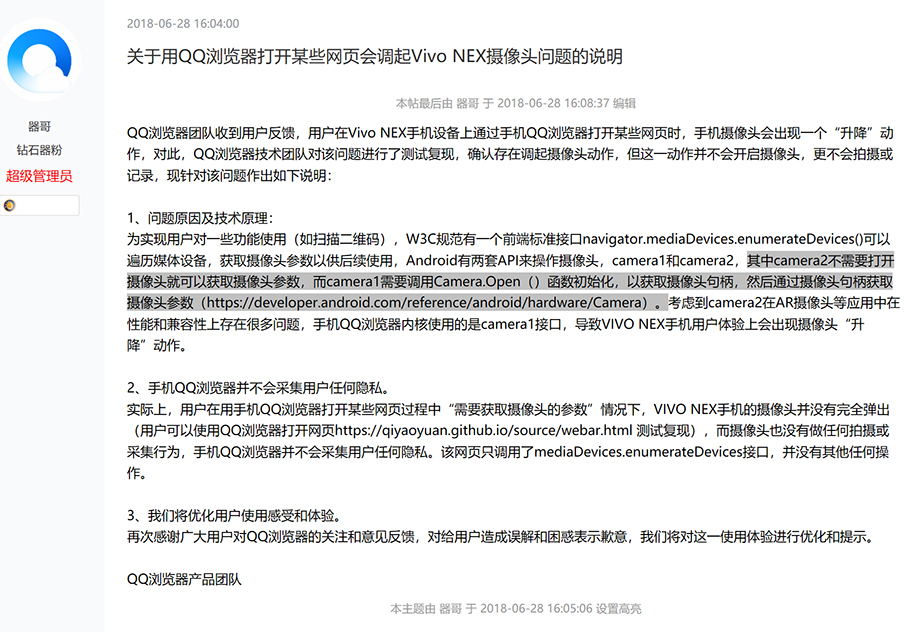 器哥

钻石器粉

超级管理员

2018-06-28 16:04:00

关于用QQ浏览器打开某些网页会调起Vivo NEX摄像头问题的说明

本帖最后由 器哥 于 2018-06-28 16:08:37 编辑

QQ浏览器团队收到用户反馈，用户在Vivo NEX手机设备上通过手机QQ浏览器打开某些网页时，手机摄像头会出现一个“升降”动作，对此，QQ浏览器技术团队对该问题进行了测试复现，确认存在调起摄像头动作，但这一动作并不会开启摄像头，更不会拍摄或记录，现针对该问题作出如下说明：

1、问题原因及技术原理：
为实现用户对一些功能使用（如扫描二维码），W3C规范有一个前端标准接口navigator.mediaDevices.enumerateDevices()可以遍历媒体设备，获取摄像头参数以供后续使用，Android有两套API来操作摄像头，camera1和camera2，其中camera2不需要打开摄像头就可以获取摄像头参数，而camera1需要调用Camera.Open（）函数初始化，以获取摄像头句柄，然后通过摄像头句柄获取摄像头参数（https://developer.android.com/reference/android/hardware/Camera）。考虑到camera2在AR摄像头等应用中在性能和兼容性上存在很多问题，手机QQ浏览器内核使用的是camera1接口，导致VIVO NEX手机用户体验上会出现摄像头“升降”动作。

2、手机QQ浏览器并不会采集用户任何隐私。
实际上，用户在用手机QQ浏览器打开某些网页过程中“需要获取摄像头的参数”情况下，VIVO NEX手机的摄像头并没有完全弹出（用户可以使用QQ浏览器打开网页https://qiyaoyuan.github.io/source/webar.html 测试复现），而摄像头也没有做任何拍摄或采集行为，手机QQ浏览器并不会采集用户任何隐私。该网页只调用了mediaDevices.enumerateDevices接口，并没有其他任何操作。

3、我们将优化用户使用感受和体验。
再次感谢广大用户对QQ浏览器的关注和意见反馈，对给用户造成误解和困惑表示歉意，我们将对这一使用体验进行优化和提示。

QQ浏览器产品团队

本主题由 器哥 于 2018-06-28 16:05:06 设置高亮